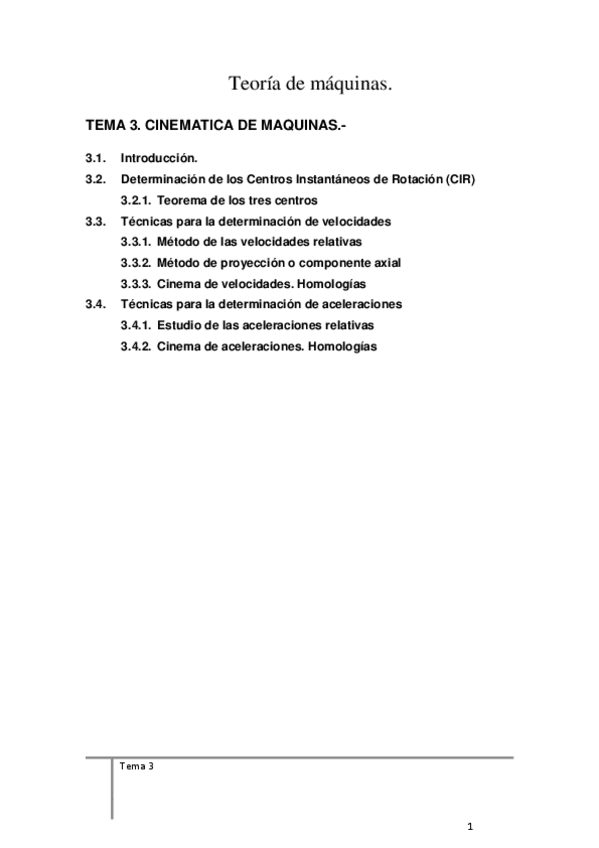 Teoría de máquinas.

TEMA 3. CINEMATICA DE MAQUINAS.-

3.1. Introducción.
3.2. Determinación de los Centros Instantáneos de Rotación (CIR)
3.2.1. Teorema de los tres centros
3.3. Técnicas para la determinación de velocidades
3.3.1. Método de las velocidades relativas
3.3.2. Método de proyección o componente axial
3.3.3. Cinema de velocidades. Homologías
3.4. Técnicas para la determinación de aceleraciones
3.4.1. Estudio de las aceleraciones relativas
3.4.2. Cinema de aceleraciones. Homologías

Tema 3

1